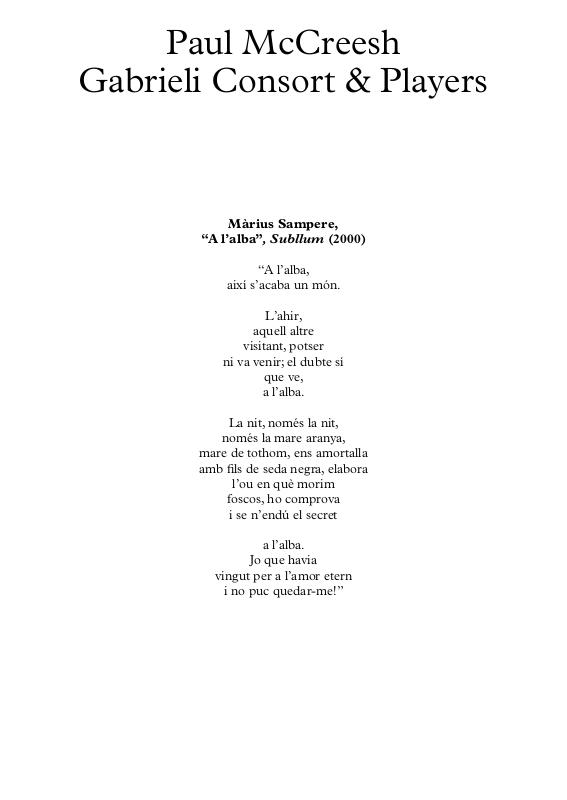 Paul McCreesh
Gabrieli Consort & Players

Màrius Sampere,
"A l'alba", Subllum (2000)

"A l'alba,
així s'acaba un món.

L'ahir,
aquell altre
visitant, potser
ni va venir; el dubte sí
que ve,
a l'alba.

La nit, només la nit,
només la mare aranya,
mare de tothom, ens amortalla
amb fils de seda negra, elabora
l'ou en què morim
foscos, ho comprova
i se n'endú el secret

a l'alba.
Jo que havia
vingut per a l'amor etern
i no puc quedar-me!"